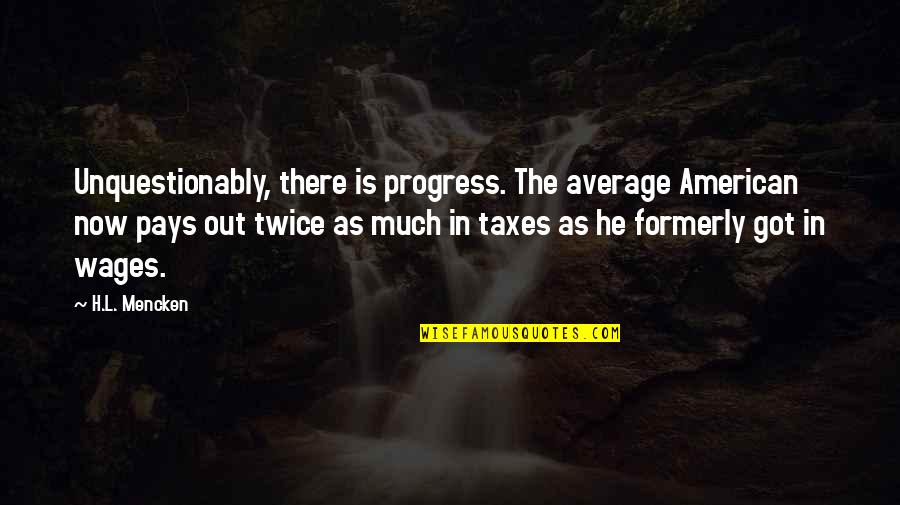 Unquestionably, there is progress. The average American now pays out twice as much in taxes as he formerly got in wages.

— H.L. Mencken

WISEFAMOUSQUOTES.COM